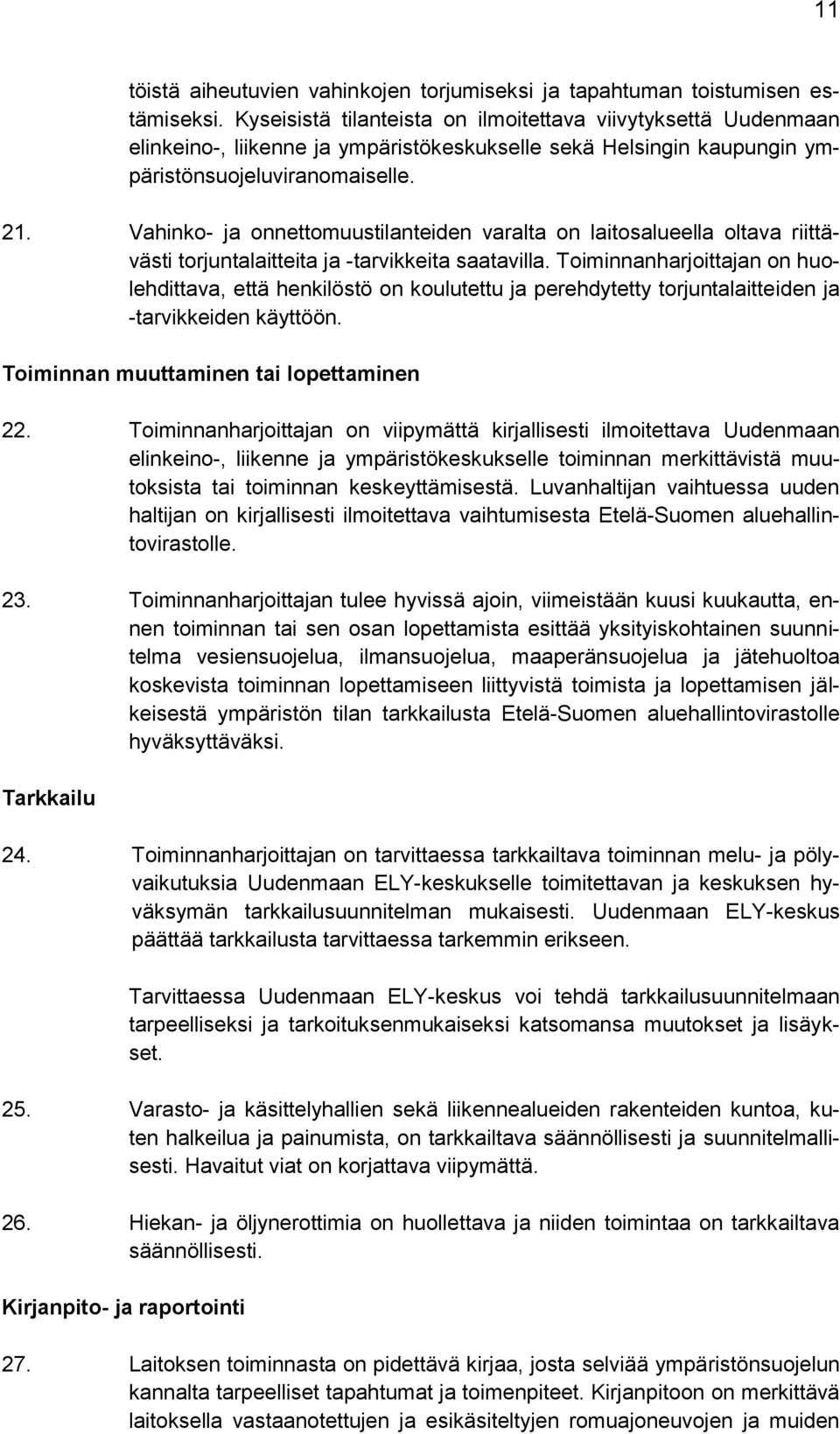 11

töistä aiheutuvien vahinkojen torjumiseksi ja tapahtuman toistumisen estämiseksi. Kyseisistä tilanteista on ilmoitettava viivytyksettä Uudenmaan elinkeino-, liikenne ja ympäristökeskukselle sekä Helsingin kaupungin ympäristönsuojeluviranomaiselle.

21. Vahinko- ja onnettomuustilanteiden varalta on laitosalueella oltava riittävästi torjuntalaitteita ja -tarvikkeita saatavilla. Toiminnanharjoittajan on huolehdittava, että henkilöstö on koulutettu ja perehdytetty torjuntalaitteiden ja -tarvikkeiden käyttöön.

Toiminnan muuttaminen tai lopettaminen

22. Toiminnanharjoittajan on viipymättä kirjallisesti ilmoitettava Uudenmaan elinkeino-, liikenne ja ympäristökeskukselle toiminnan merkittävistä muutoksista tai toiminnan keskeyttämisestä. Luvanhaltijan vaihtuessa uuden haltijan on kirjallisesti ilmoitettava vaihtumisesta Etelä-Suomen aluehallintovirastolle.

23. Toiminnanharjoittajan tulee hyvissä ajoin, viimeistään kuusi kuukautta, ennen toiminnan tai sen osan lopettamista esittää yksityiskohtainen suunnitelma vesiensuojelua, ilmansuojelua, maaperänsuojelua ja jätehuoltoa koskevista toiminnan lopettamiseen liittyvistä toimista ja lopettamisen jälkeisestä ympäristön tilan tarkkailusta Etelä-Suomen aluehallintovirastolle hyväksyttäväksi.

Tarkkailu

24. Toiminnanharjoittajan on tarvittaessa tarkkailtava toiminnan melu- ja pölyvaikutuksia Uudenmaan ELY-keskukselle toimitettavan ja keskuksen hyväksymän tarkkailusuunnitelman mukaisesti. Uudenmaan ELY-keskus päättää tarkkailusta tarvittaessa tarkemmin erikseen.

Tarvittaessa Uudenmaan ELY-keskus voi tehdä tarkkailusuunnitelmaan tarpeelliseksi ja tarkoituksenmukaiseksi katsomansa muutokset ja lisäykset.

25. Varasto- ja käsittelyhallien sekä liikennealueiden rakenteiden kuntoa, kuten halkeilua ja painumista, on tarkkailtava säännöllisesti ja suunnitelmallisesti. Havaitut viat on korjattava viipymättä.

26. Hiekan- ja öljynerottimia on huollettava ja niiden toimintaa on tarkkailtava säännöllisesti.

Kirjanpito- ja raportointi

27. Laitoksen toiminnasta on pidettävä kirjaa, josta selviää ympäristönsuojelun kannalta tarpeelliset tapahtumat ja toimenpiteet. Kirjanpitoon on merkittävä laitoksella vastaanotettujen ja esikäsiteltyjen romuajoneuvojen ja muiden